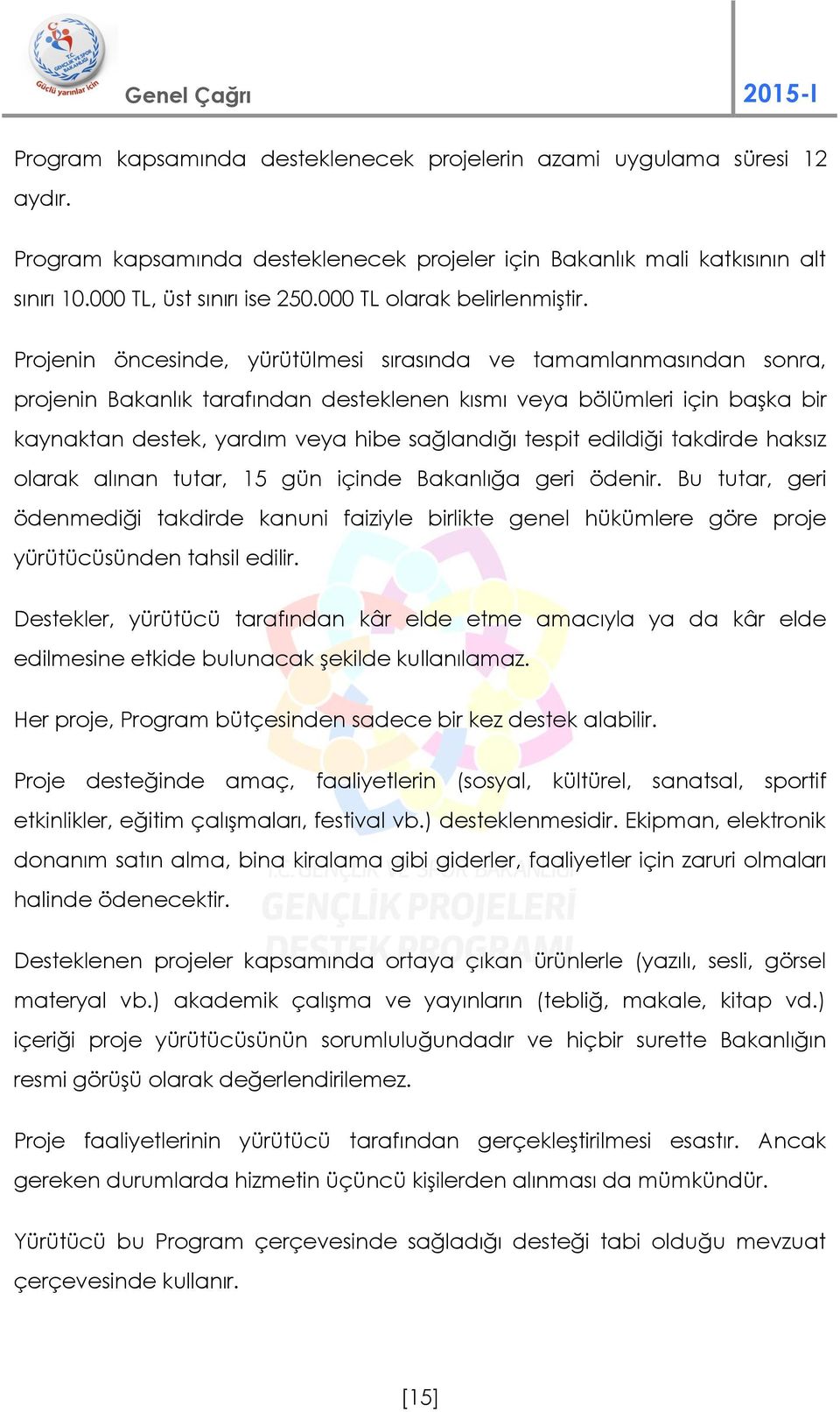 T.C. GENÇLİK VE SPOR BAKANLIĞI
Güçlü yarınlar için

Genel Çağrı

2015-I

Program kapsamında desteklenecek projelerin azami uygulama süresi 12 aydır.

Program kapsamında desteklenecek projeler için Bakanlık mali katkısının alt sınırı 10.000 TL, üst sınırı ise 250.000 TL olarak belirlenmiştir.

Projenin öncesinde, yürütülmesi sırasında ve tamamlanmasından sonra, projenin Bakanlık tarafından desteklenen kısmı veya bölümleri için başka bir kaynaktan destek, yardım veya hibe sağlandığı tespit edildiği takdirde haksız olarak alınan tutar, 15 gün içinde Bakanlığa geri ödenir. Bu tutar, geri ödenmediği takdirde kanuni faiziyle birlikte genel hükümlere göre proje yürütücüsünden tahsil edilir.

Destekler, yürütücü tarafından kâr elde etme amacıyla ya da kâr elde edilmesine etkide bulunacak şekilde kullanılamaz.

Her proje, Program bütçesinden sadece bir kez destek alabilir.

Proje desteğinde amaç, faaliyetlerin (sosyal, kültürel, sanatsal, sportif etkinlikler, eğitim çalışmaları, festival vb.) desteklenmesidir. Ekipman, elektronik donanım satın alma, bina kiralama gibi giderler, faaliyetler için zaruri olmaları halinde ödenecektir.

T.C. GENÇLİK VE SPOR BAKANLIĞI
GENÇLİK PROJELERİ
DESTEK PROGRAMI

Desteklenen projeler kapsamında ortaya çıkan ürünlerle (yazılı, sesli, görsel materyal vb.) akademik çalışma ve yayınların (tebliğ, makale, kitap vd.) içeriği proje yürütücüsünün sorumluluğundadır ve hiçbir surette Bakanlığın resmi görüşü olarak değerlendirilemez.

Proje faaliyetlerinin yürütücü tarafından gerçekleştirilmesi esastır. Ancak gereken durumlarda hizmetin üçüncü kişilerden alınması da mümkündür.

Yürütücü bu Program çerçevesinde sağladığı desteği tabi olduğu mevzuat çerçevesinde kullanır.

[15]